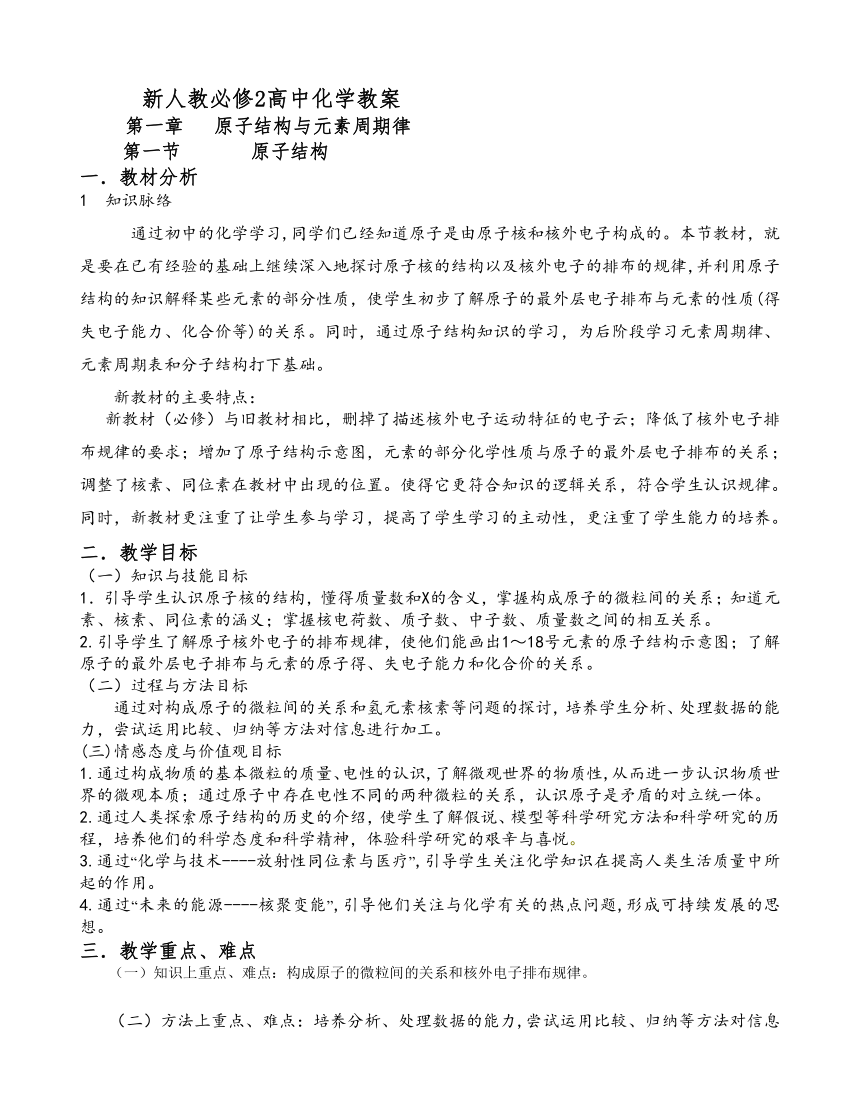 新人教必修2高中化学教案

第一章 原子结构与元素周期律

第一节 原子结构

一．教材分析

1 知识脉络

通过初中的化学学习，同学们已经知道原子是由原子核和核外电子构成的。本节教材，就是要在已有经验的基础上继续深入地探讨原子核的结构以及核外电子的排布的规律，并利用原子结构的知识解释某些元素的部分性质，使学生初步了解原子的最外层电子排布与元素的性质（得失电子能力、化合价等）的关系。同时，通过原子结构知识的学习，为后阶段学习元素周期律、元素周期表和分子结构打下基础。

新教材的主要特点：

新教材（必修）与旧教材相比，删掉了描述核外电子运动特征的电子云；降低了核外电子排布规律的要求；增加了原子结构示意图，元素的部分化学性质与原子的最外层电子排布的关系；调整了核素、同位素在教材中出现的位置。使得它更符合知识的逻辑关系，符合学生认识规律。同时，新教材更注重了让学生参与学习，提高了学生学习的主动性，更注重了学生能力的培养。

二．教学目标

（一）知识与技能目标

1．引导学生认识原子核的结构，懂得质量数和X的含义，掌握构成原子的微粒间的关系；知道元素、核素、同位素的涵义；掌握核电荷数、质子数、中子数、质量数之间的相互关系。

2.引导学生了解原子核外电子的排布规律，使他们能画出1～18号元素的原子结构示意图；了解原子的最外层电子排布与元素的原子得、失电子能力和化合价的关系。

（二）过程与方法目标

通过对构成原子的微粒间的关系和氢元素核素等问题的探讨，培养学生分析、处理数据的能力，尝试运用比较、归纳等方法对信息进行加工。

(三)情感态度与价值观目标

1.通过构成物质的基本微粒的质量、电性的认识，了解微观世界的物质性，从而进一步认识物质世界的微观本质；通过原子中存在电性不同的两种微粒的关系，认识原子是矛盾的对立统一体。

2.通过人类探索原子结构的历史的介绍，使学生了解假说、模型等科学研究方法和科学研究的历程，培养他们的科学态度和科学精神，体验科学研究的艰辛与喜悦。

3.通过“化学与技术----放射性同位素与医疗”，引导学生关注化学知识在提高人类生活质量中所起的作用。

4.通过“未来的能源----核聚变能”，引导他们关注与化学有关的热点问题，形成可持续发展的思想。

三．教学重点、难点

（一）知识上重点、难点：构成原子的微粒间的关系和核外电子排布规律。

（二）方法上重点、难点：培养分析、处理数据的能力，尝试运用比较、归纳等方法对信息